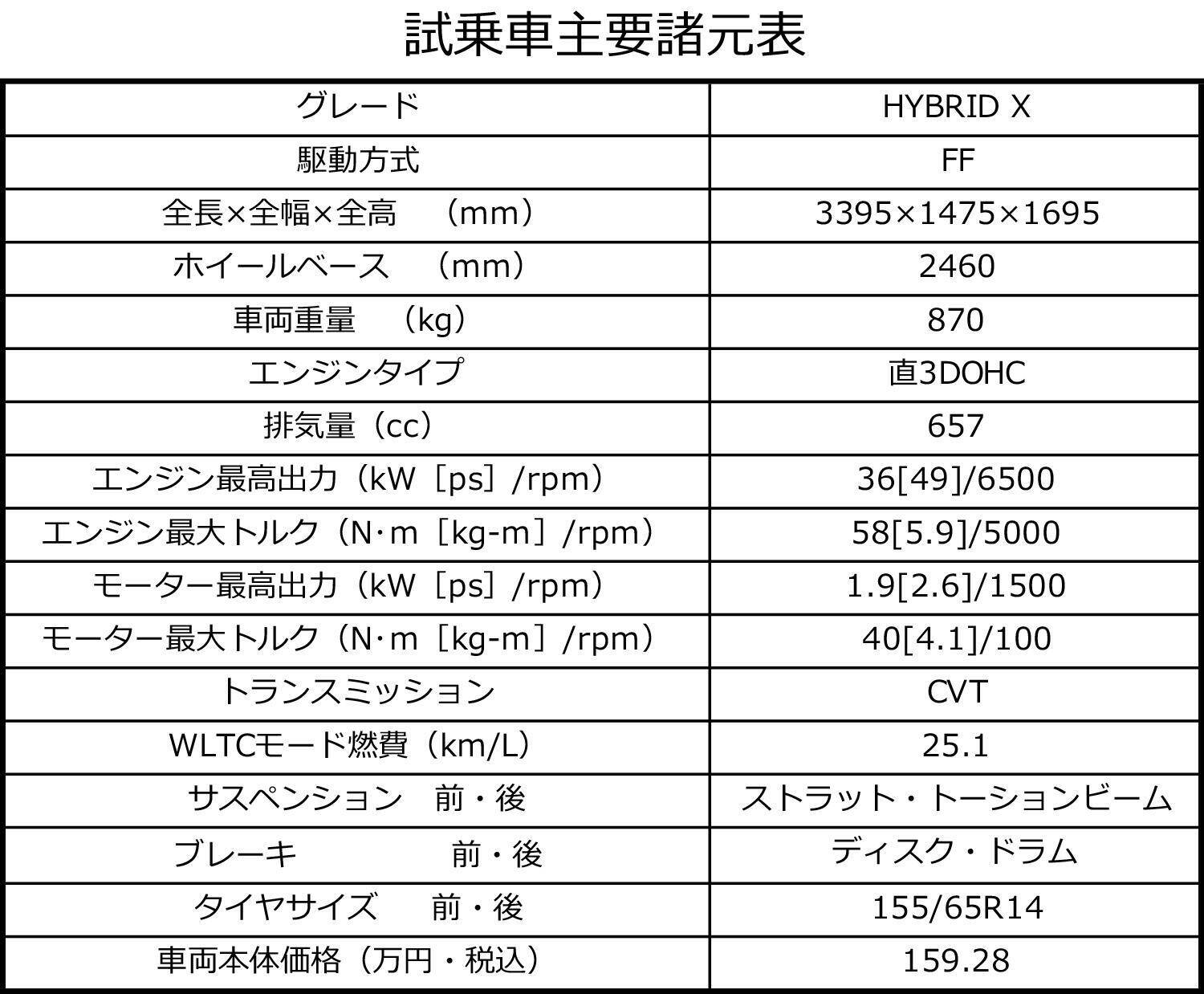 試乗車主要諸元表

| グレード | HYBRID X |
|---|---|
| 駆動方式 | FF |
| 全長×全幅×全高　（mm） | 3395×1475×1695 |
| ホイールベース　（mm） | 2460 |
| 車両重量　（kg） | 870 |
| エンジンタイプ | 直3DOHC |
| 排気量（cc） | 657 |
| エンジン最高出力（kW［ps］/rpm） | 36[49]/6500 |
| エンジン最大トルク（N·m［kg-m］/rpm） | 58[5.9]/5000 |
| モーター最高出力（kW［ps］/rpm） | 1.9[2.6]/1500 |
| モーター最大トルク（N·m［kg-m］/rpm） | 40[4.1]/100 |
| トランスミッション | CVT |
| WLTCモード燃費（km/L） | 25.1 |
| サスペンション　前・後 | ストラット・トーションビーム |
| ブレーキ　前・後 | ディスク・ドラム |
| タイヤサイズ　前・後 | 155/65R14 |
| 車両本体価格（万円・税込） | 159.28 |